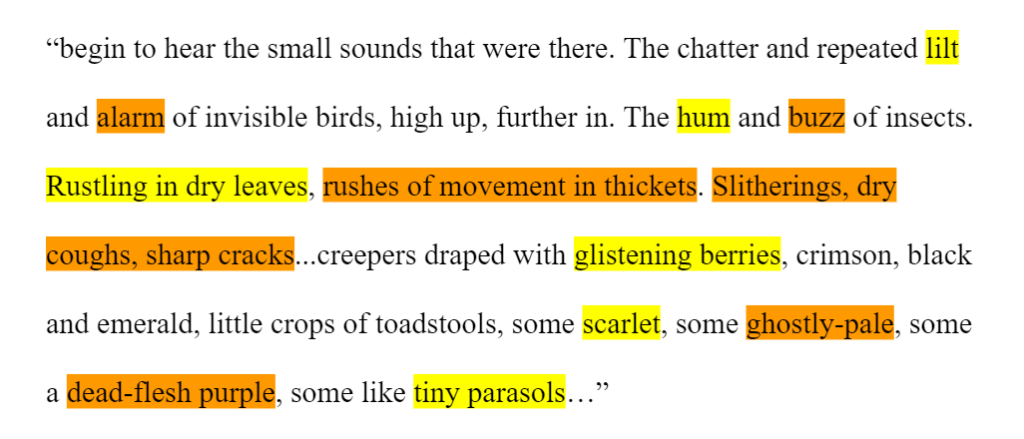 “begin to hear the small sounds that were there. The chatter and repeated lilt and alarm of invisible birds, high up, further in. The hum and buzz of insects. Rustling in dry leaves, rushes of movement in thickets. Slitherings, dry coughs, sharp cracks...creepers draped with glistening berries, crimson, black and emerald, little crops of toadstools, some scarlet, some ghostly-pale, some a dead-flesh purple, some like tiny parasols…”